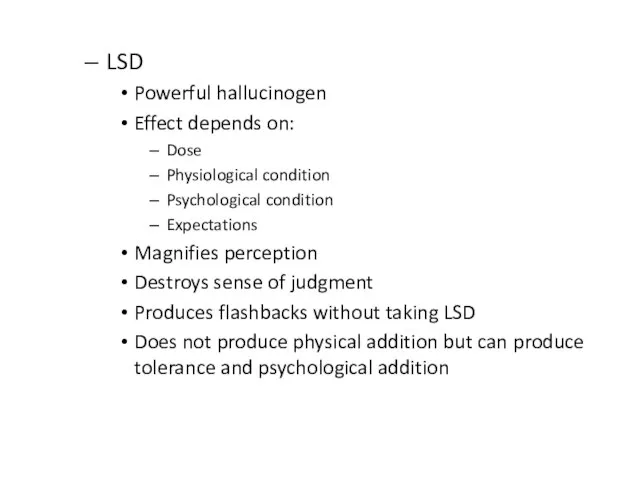 – LSD
• Powerful hallucinogen
• Effect depends on:
– Dose
– Physiological condition
– Psychological condition
– Expectations
• Magnifies perception
• Destroys sense of judgment
• Produces flashbacks without taking LSD
• Does not produce physical addition but can produce tolerance and psychological addition